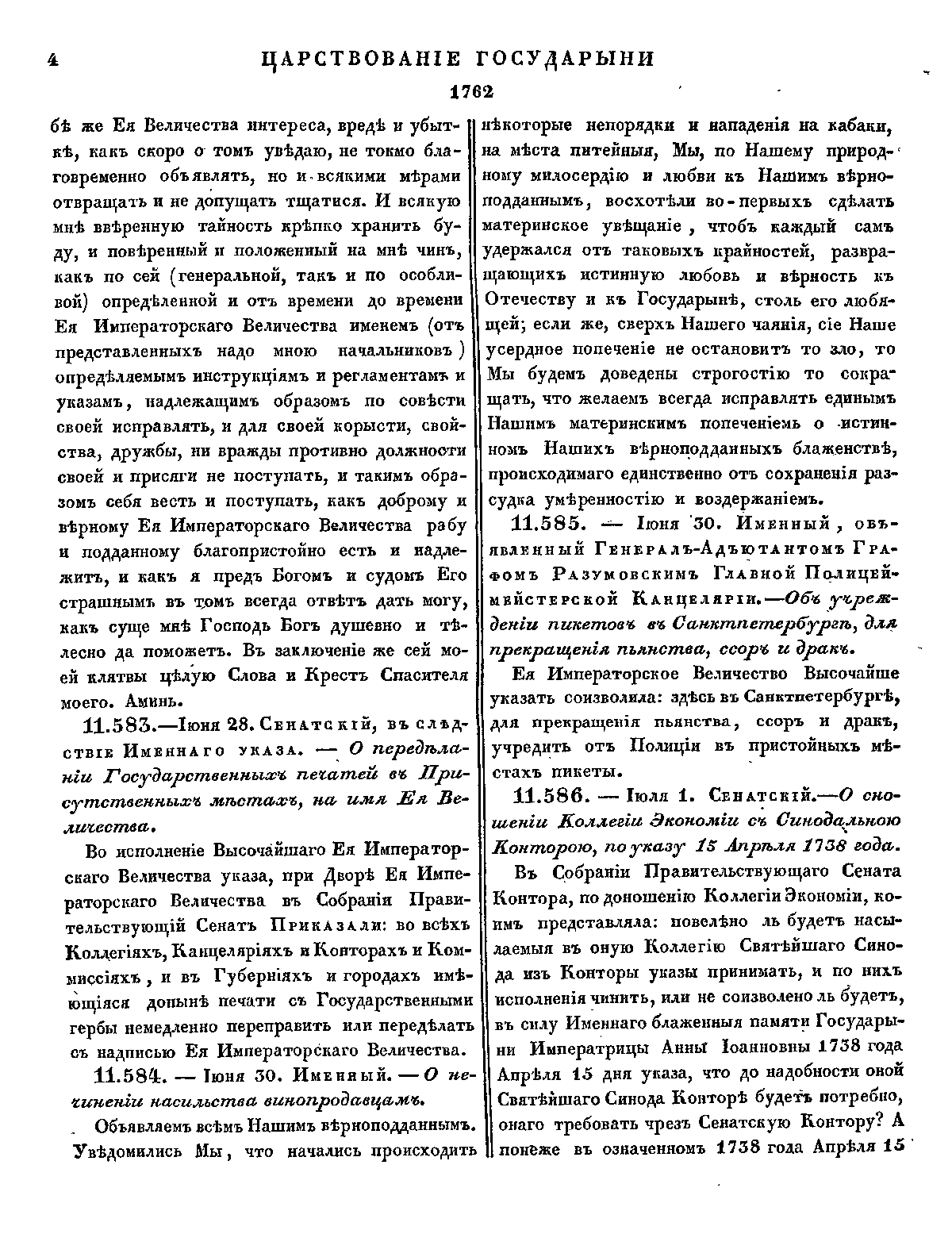 4 ЦАРСТВОВАНІЕ ГОСУДАРЫНИ

1762

бѣ же Ея Величества интереса, вредѣ и убыткѣ, какъ скоро о томъ увѣдаю, не токмо благовременно объявлять, но и всякими мѣрами отвращать и не допущать тщатися. И всякую мнѣ ввѣренную тайность крѣпко хранить буду, и повѣренный и положенный на мнѣ чинъ, какъ по сей (генеральной, такъ и по особливой) опредѣленной и отъ времени до времени Ея Императорскаго Величества именемъ (отъ представленныхъ надо мною начальниковъ) опредѣляемымъ инструкціямъ и регламентамъ и указамъ, надлежащимъ образомъ по совѣсти своей исправлять, и для своей корысти, свойства, дружбы, ни вражды противно должности своей и присяги не поступать, и такимъ образомъ себя весть и поступать, какъ доброму и вѣрному Ея Императорскаго Величества рабу и подданному благопристойно есть и надлежитъ, и какъ я предъ Богомъ и судомъ Его страшнымъ въ томъ всегда отвѣтъ дать могу, какъ суще мнѣ Господь Богъ душевно и тѣлесно да поможетъ. Въ заключеніе же сей моей клятвы цѣлую Слова и Крестъ Спасителя моего. Аминь.

11.583.—Іюня 28. Сенатскій, въ слѣдствіе Именнаго указа. — О передѣланіи Государственныхъ печатей въ Присутственныхъ мѣстахъ, на имя Ея Величества.

Во исполненіе Высочайшаго Ея Императорскаго Величества указа, при Дворѣ Ея Императорскаго Величества въ Собраніи Правительствующій Сенатъ Приказали: во всѣхъ Коллегіяхъ, Канцеляріяхъ и Конторахъ и Коммиссіяхъ, и въ Губерніяхъ и городахъ имѣющіяся донынѣ печати съ Государственными гербы немедленно переправить или передѣлать съ надписью Ея Императорскаго Величества.

11.584. — Іюня 30. Именный. — О нечиненіи насильства винопродавцамъ.

Объявляемъ всѣмъ Нашимъ вѣрноподданнымъ. Увѣдомились Мы, что начались происходить нѣкоторые непорядки и нападенія на кабаки, на мѣста питейныя, Мы, по Нашему природному милосердію и любви къ Нашимъ вѣрноподданнымъ, восхотѣли во-первыхъ сдѣлать материнское увѣщаніе, чтобъ каждый самъ удержался отъ таковыхъ крайностей, развращающихъ истинную любовь и вѣрность къ Отечеству и къ Государынѣ, столь его любящей; если же, сверхъ Нашего чаянія, сіе Наше усердное попеченіе не остановитъ то зло, то Мы будемъ доведены строгостію то сокращать, что желаемъ всегда исправлять единымъ Нашимъ материнскимъ попеченіемъ о истинномъ Нашихъ вѣрноподданныхъ блаженствѣ, происходимаго единственно отъ сохраненія разсудка умѣренностію и воздержаніемъ.

11.585. — Іюня 30. Именный, объявленный Генералъ-Адъютантомъ Графомъ Разумовскимъ Главной Полицеймейстерской Канцеляріи.—Объ учрежденіи пикетовъ въ Санктпетербургѣ, для прекращенія пьянства, ссоръ и дракъ.

Ея Императорское Величество Высочайше указать соизволила: здѣсь въ Санктпетербургѣ, для прекращенія пьянства, ссоръ и дракъ, учредить отъ Полиціи въ пристойныхъ мѣстахъ пикеты.

11.586. — Іюля 1. Сенатскій.—О сношеніи Коллегіи Экономіи съ Синодальною Конторою, по указу 15 Апрѣля 1738 года.

Въ Собраніи Правительствующаго Сената Контора, по доношенію Коллегіи Экономіи, коимъ представляла: повелѣно ль будетъ насылаемыя въ оную Коллегію Святѣйшаго Синода изъ Конторы указы принимать, и по нихъ исполненія чинить, или не соизволено ль будетъ, въ силу Именнаго блаженныя памяти Государыни Императрицы Анны Іоанновны 1738 года Апрѣля 15 дня указа, что до надобности оной Святѣйшаго Синода Конторѣ будетъ потребно, онаго требовать чрезъ Сенатскую Контору? А понеже въ означенномъ 1738 года Апрѣля 15